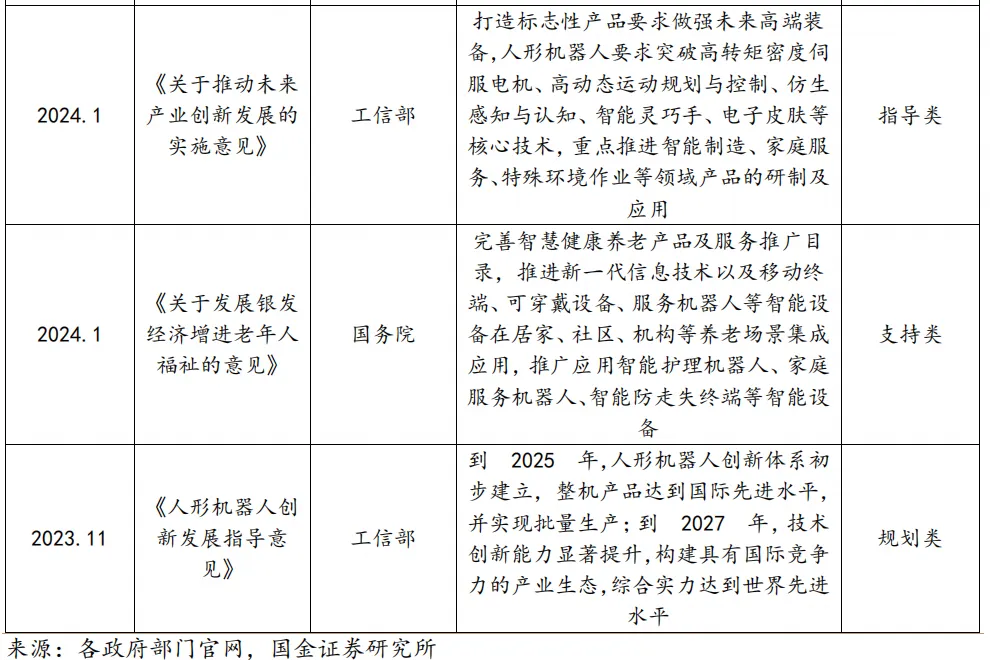 | | | | | |
|---|---|---|---|---|
| 2024.1 | 《关于推动未来产业创新发展的实施意见》 | 工信部 | 打造标志性产品要求做强未来高端装备,人形机器人要求突破高转矩密度伺服电机、高动态运动规划与控制、仿生感知与认知、智能灵巧手、电子皮肤等核心技术,重点推进智能制造、家庭服务、特殊环境作业等领域产品的研制及应用 | 指导类 |
| 2024.1 | 《关于发展银发经济增进老年人福祉的意见》 | 国务院 | 完善智慧健康养老产品及服务推广目录,推进新一代信息技术以及移动终端、可穿戴设备、服务机器人等智能设备在居家、社区、机构等养老场景集成应用,推广应用智能护理机器人、家庭服务机器人、智能防走失终端等智能设备 | 支持类 |
| 2023.11 | 《人形机器人创新发展指导意见》 | 工信部 | 到 2025 年,人形机器人创新体系初步建立,整机产品达到国际先进水平,并实现批量生产;到 2027 年,技术创新能力显著提升,构建具有国际竞争力的产业生态,综合实力达到世界先进水平 | 规划类 |

来源:各政府部门官网,国金证券研究所